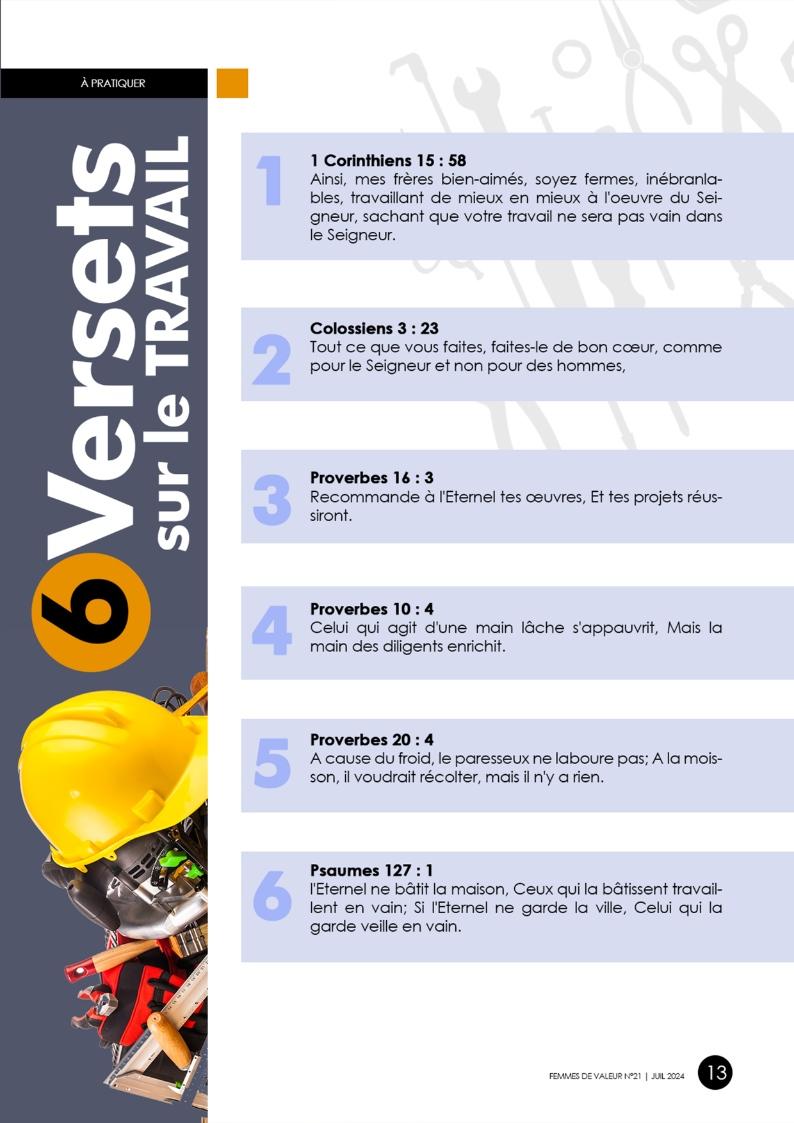 À PRATIQUER

6 Versets sur le TRAVAIL

1

1 Corinthiens 15 : 58
Ainsi, mes frères bien-aimés, soyez fermes, inébranlables, travaillant de mieux en mieux à l'oeuvre du Seigneur, sachant que votre travail ne sera pas vain dans le Seigneur.

2

Colossiens 3 : 23
Tout ce que vous faites, faites-le de bon cœur, comme pour le Seigneur et non pour des hommes,

3

Proverbes 16 : 3
Recommande à l'Eternel tes œuvres, Et tes projets réussiront.

4

Proverbes 10 : 4
Celui qui agit d'une main lâche s'appauvrit, Mais la main des diligents enrichit.

5

Proverbes 20 : 4
A cause du froid, le paresseux ne laboure pas; A la moisson, il voudrait récolter, mais il n'y a rien.

6

Psaumes 127 : 1
l'Eternel ne bâtit la maison, Ceux qui la bâtissent travaillent en vain; Si l'Eternel ne garde la ville, Celui qui la garde veille en vain.

FEMMES DE VALEUR N°21 | JUIL 2024 13